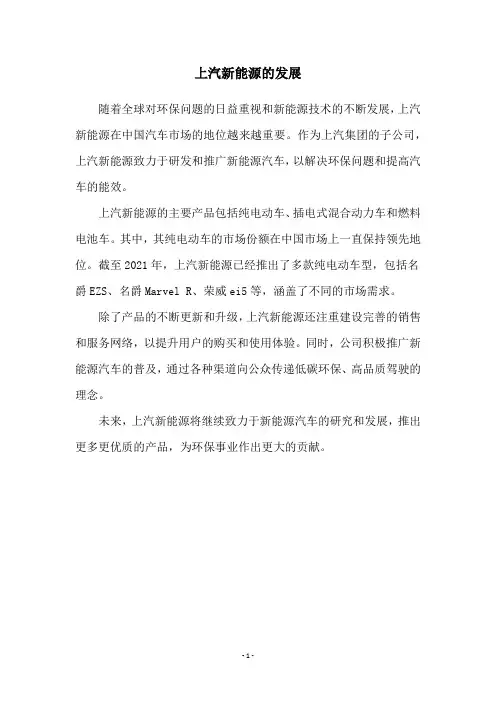 上汽新能源的发展

随着全球对环保问题的日益重视和新能源技术的不断发展，上汽新能源在中国汽车市场的地位越来越重要。作为上汽集团的子公司，上汽新能源致力于研发和推广新能源汽车，以解决环保问题和提高汽车的能效。

上汽新能源的主要产品包括纯电动车、插电式混合动力车和燃料电池车。其中，其纯电动车的市场份额在中国市场上一直保持领先地位。截至 2021 年，上汽新能源已经推出了多款纯电动车型，包括名爵 EZS、名爵 Marvel R、荣威 ei5 等，涵盖了不同的市场需求。

除了产品的不断更新和升级，上汽新能源还注重建设完善的销售和服务网络，以提升用户的购买和使用体验。同时，公司积极推广新能源汽车的普及，通过各种渠道向公众传递低碳环保、高品质驾驶的理念。

未来，上汽新能源将继续致力于新能源汽车的研究和发展，推出更多更优质的产品，为环保事业作出更大的贡献。

- 1 -